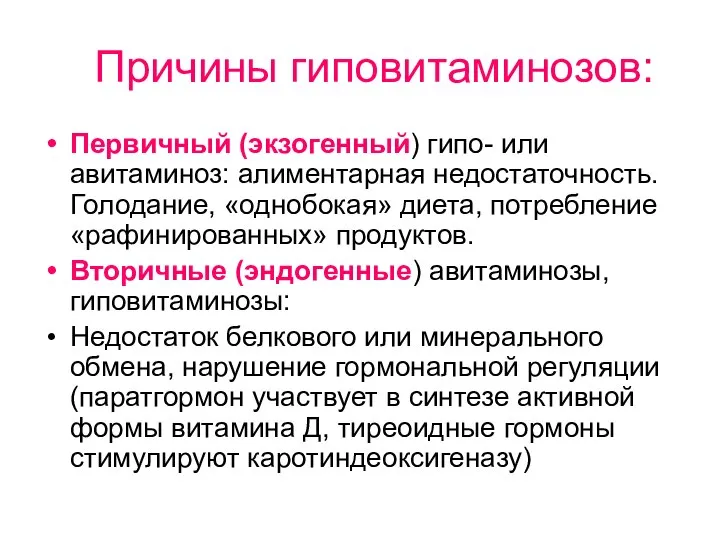 Причины гиповитаминозов:

• Первичный (экзогенный) гипо- или авитаминоз: алиментарная недостаточность. Голодание, «однобокая» диета, потребление «рафинированных» продуктов.

• Вторичные (эндогенные) авитаминозы, гиповитаминозы:

• Недостаток белкового или минерального обмена, нарушение гормональной регуляции (паратгормон участвует в синтезе активной формы витамина Д, тиреоидные гормоны стимулируют каротиндеоксигеназу)